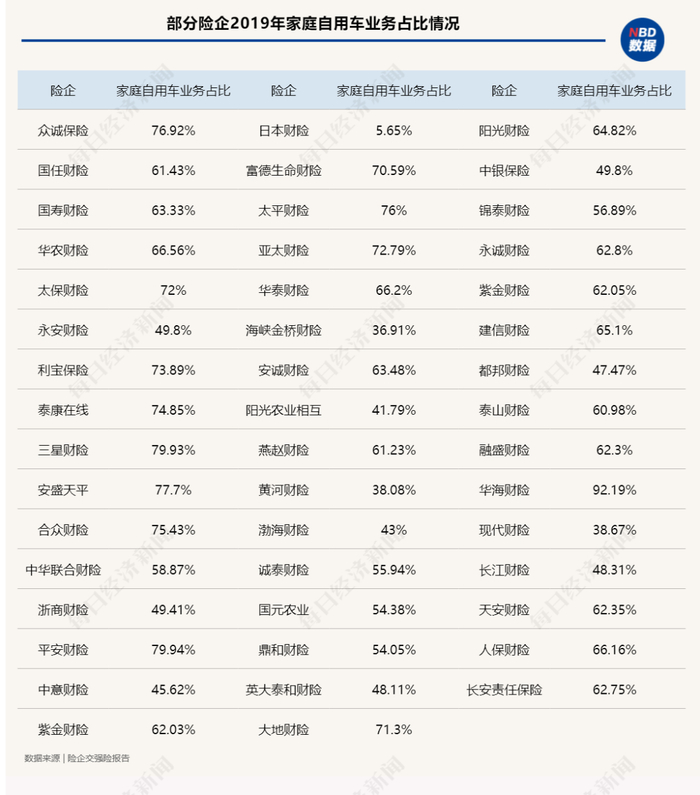 部分险企2019年家庭自用车业务占比情况

NBD
数据

| 险企 | 家庭自用车业务占比 | 险企 | 家庭自用车业务占比 | 险企 | 家庭自用车业务占比 |
|---|---|---|---|---|---|
| 众诚保险 | 76.92% | 日本财险 | 5.65% | 阳光财险 | 64.82% |
| 国任财险 | 61.43% | 富德生命财险 | 70.59% | 中银保险 | 49.8% |
| 国寿财险 | 63.33% | 太平财险 | 76% | 锦泰财险 | 56.89% |
| 华农财险 | 66.56% | 亚太财险 | 72.79% | 永诚财险 | 62.8% |
| 太保财险 | 72% | 华泰财险 | 66.2% | 紫金财险 | 62.05% |
| 永安财险 | 49.8% | 海峡金桥财险 | 36.91% | 建信财险 | 65.1% |
| 利宝保险 | 73.89% | 安诚财险 | 63.48% | 都邦财险 | 47.47% |
| 泰康在线 | 74.85% | 阳光农业相互 | 41.79% | 泰山财险 | 60.98% |
| 三星财险 | 79.93% | 燕赵财险 | 61.23% | 融盛财险 | 62.3% |
| 安盛天平 | 77.7% | 黄河财险 | 38.08% | 华海财险 | 92.19% |
| 合众财险 | 75.43% | 渤海财险 | 43% | 现代财险 | 38.67% |
| 中华联合财险 | 58.87% | 诚泰财险 | 55.94% | 长江财险 | 48.31% |
| 浙商财险 | 49.41% | 国元农业 | 54.38% | 天安财险 | 62.35% |
| 平安财险 | 79.94% | 鼎和财险 | 54.05% | 人保财险 | 66.16% |
| 中意财险 | 45.62% | 英大泰和财险 | 48.11% | 长安责任保险 | 62.75% |
| 紫金财险 | 62.03% | 大地财险 | 71.3% | | |

数据来源 | 险企交强险报告

每日经济新闻